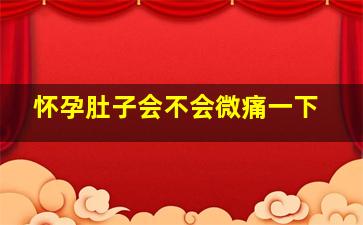 怀孕肚子会不会微痛一下